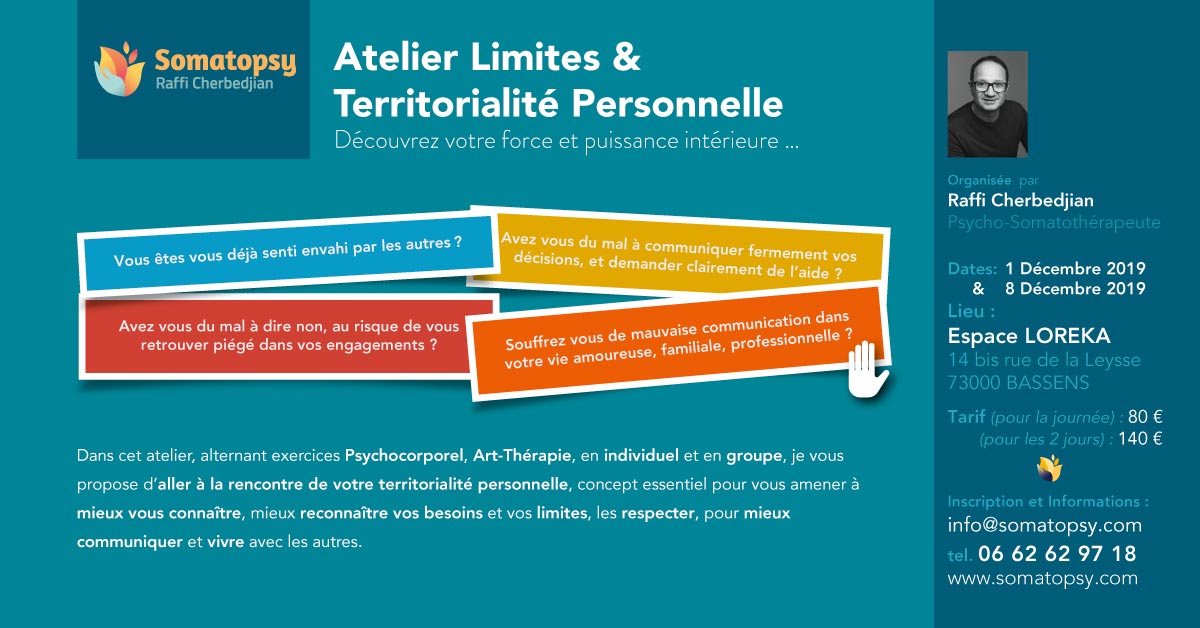 Somatopsy
Raffi Cherbedjian

Atelier Limites & Territorialité Personnelle
Découvrez votre force et puissance intérieure ...

Vous êtes vous déjà senti envahi par les autres ?

Avez vous du mal à communiquer fermement vos décisions, et demander clairement de l'aide ?

Avez vous du mal à dire non, au risque de vous retrouver piégé dans vos engagements ?

Souffrez vous de mauvaise communication dans votre vie amoureuse, familiale, professionnelle ?

Dans cet atelier, alternant exercices Psychocorporel, Art-Thérapie, en individuel et en groupe, je vous propose d'aller à la rencontre de votre territorialité personnelle, concept essentiel pour vous amener à mieux vous connaître, mieux reconnaître vos besoins et vos limites, les respecter, pour mieux communiquer et vivre avec les autres.

Organisée par
Raffi Cherbedjian
Psycho-Somatothérapeute

Dates: 1 Décembre 2019
& 8 Décembre 2019
Lieu :
Espace LOREKA
14 bis rue de la Leysse
73000 BASSENS

Tarif (pour la journée) : 80 €
(pour les 2 jours) : 140 €

Inscription et Informations :
info@somatopsy.com
tel. 06 62 62 97 18
www.somatopsy.com